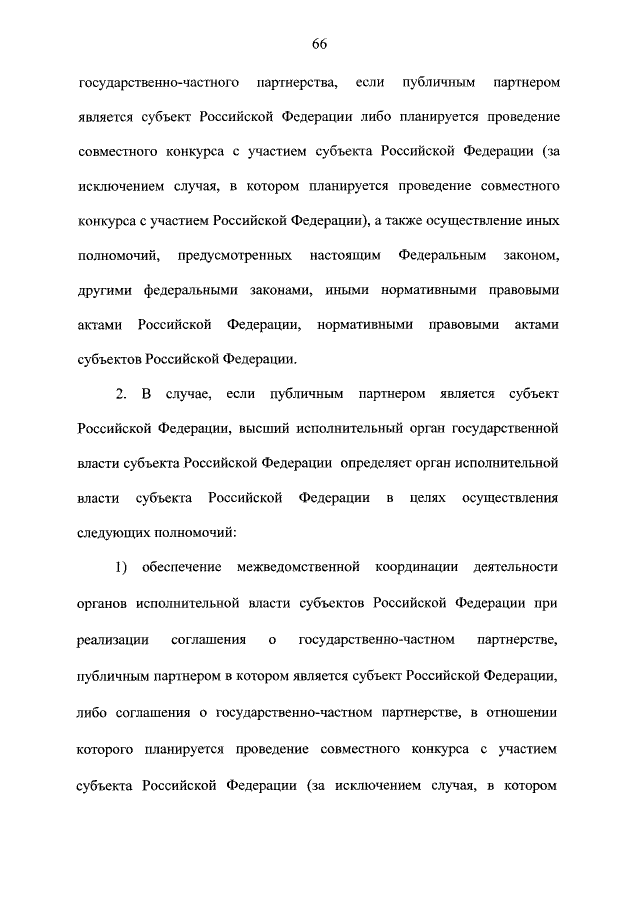 66

государственно-частного партнерства, если публичным партнером является субъект Российской Федерации либо планируется проведение совместного конкурса с участием субъекта Российской Федерации (за исключением случая, в котором планируется проведение совместного конкурса с участием Российской Федерации), а также осуществление иных полномочий, предусмотренных настоящим Федеральным законом, другими федеральными законами, иными нормативными правовыми актами Российской Федерации, нормативными правовыми актами субъектов Российской Федерации.

2. В случае, если публичным партнером является субъект Российской Федерации, высший исполнительный орган государственной власти субъекта Российской Федерации определяет орган исполнительной власти субъекта Российской Федерации в целях осуществления следующих полномочий:

1) обеспечение межведомственной координации деятельности органов исполнительной власти субъектов Российской Федерации при реализации соглашения о государственно-частном партнерстве, публичным партнером в котором является субъект Российской Федерации, либо соглашения о государственно-частном партнерстве, в отношении которого планируется проведение совместного конкурса с участием субъекта Российской Федерации (за исключением случая, в котором